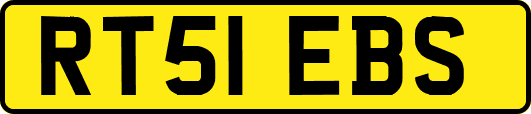 RT51 EBS